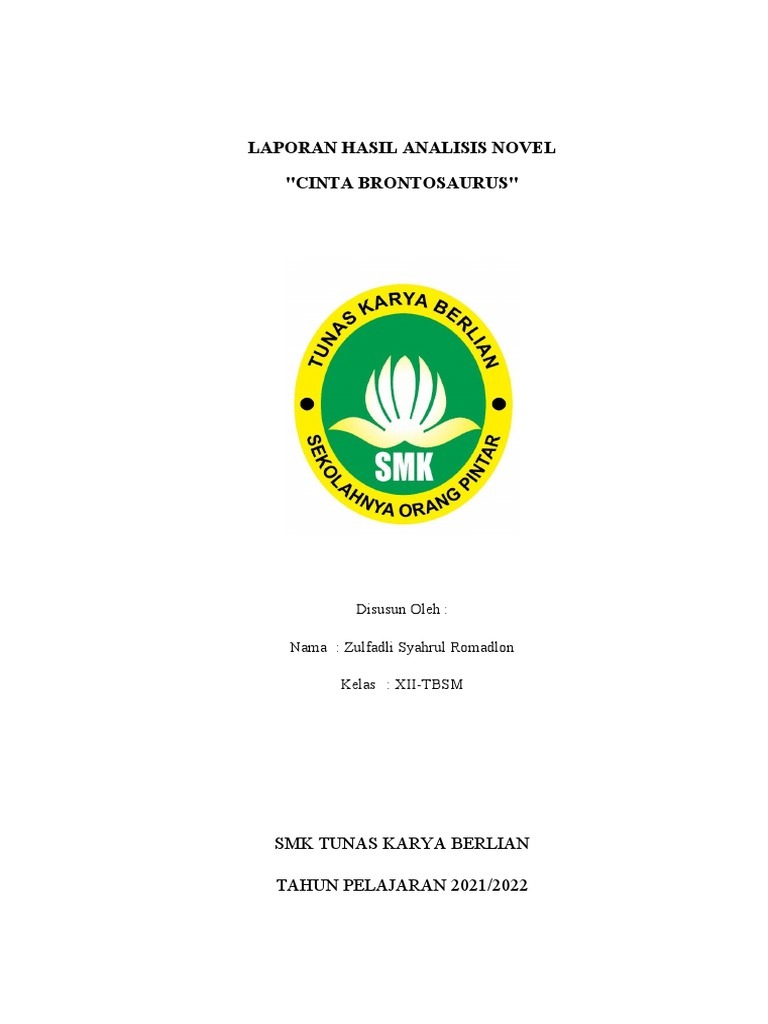 LAPORAN HASIL ANALISIS NOVEL

"CINTA BRONTOSAURUS"

TUNAS KARYA BERLIAN

SMK

SEKOLAHNYA ORANG PINTAR

Disusun Oleh :

Nama : Zulfadli Syahrul Romadlon

Kelas : XII-TBSM

SMK TUNAS KARYA BERLIAN

TAHUN PELAJARAN 2021/2022